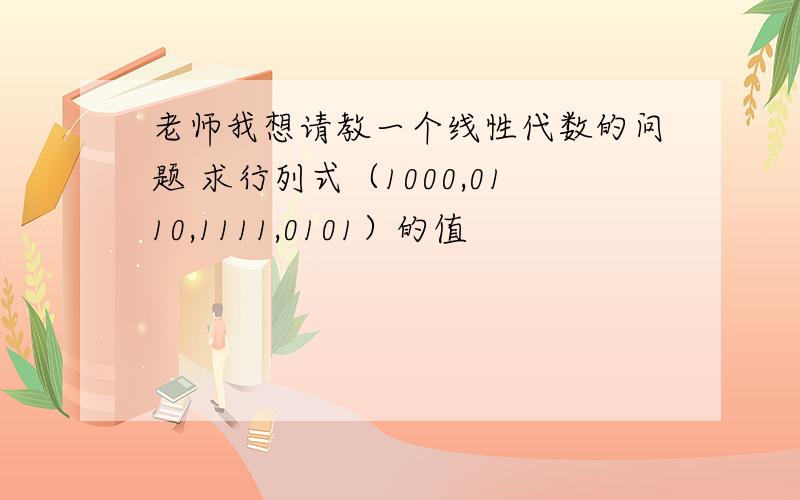 老师我想请教一个线性代数的问题 求行列式（1000,0110,1111,0101）的值